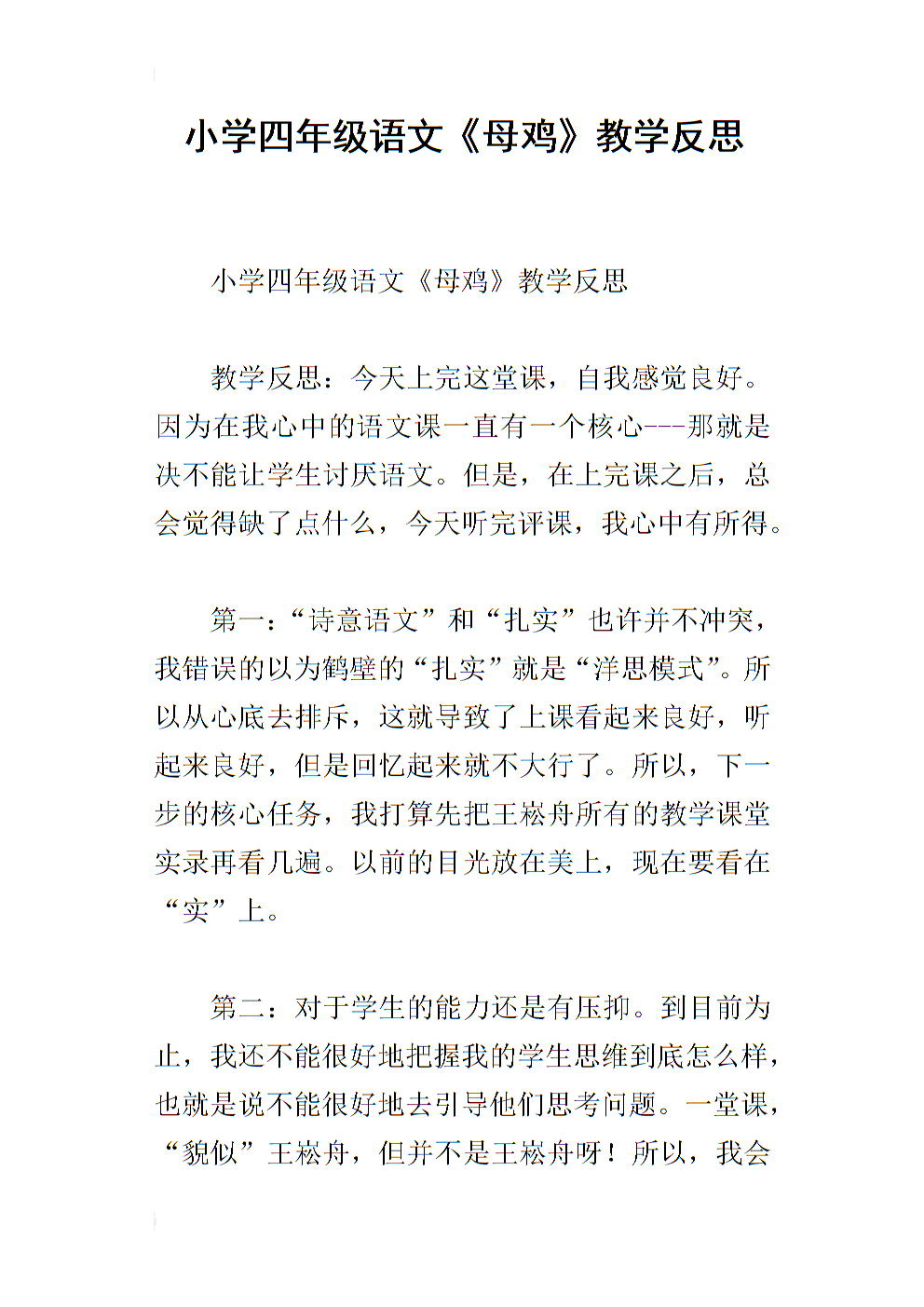 小学四年级语文《母鸡》教学反思

小学四年级语文《母鸡》教学反思

教学反思：今天上完这堂课，自我感觉良好。因为在我心中的语文课一直有一个核心---那就是决不能让学生讨厌语文。但是，在上完课之后，总会觉得缺了点什么，今天听完评课，我心中有所得。

第一：“诗意语文”和“扎实”也许并不冲突，我错误的以为鹤壁的“扎实”就是“洋思模式”。所以从心底去排斥，这就导致了上课看起来良好，听起来良好，但是回忆起来就不大行了。所以，下一步的核心任务，我打算先把王崧舟所有的教学课堂实录再看几遍。以前的目光放在美上，现在要看在“实”上。

第二：对于学生的能力还是有压抑。到目前为止，我还不能很好地把握我的学生思维到底怎么样，也就是说不能很好地去引导他们思考问题。一堂课，“貌似”王崧舟，但并不是王崧舟呀！所以，我会